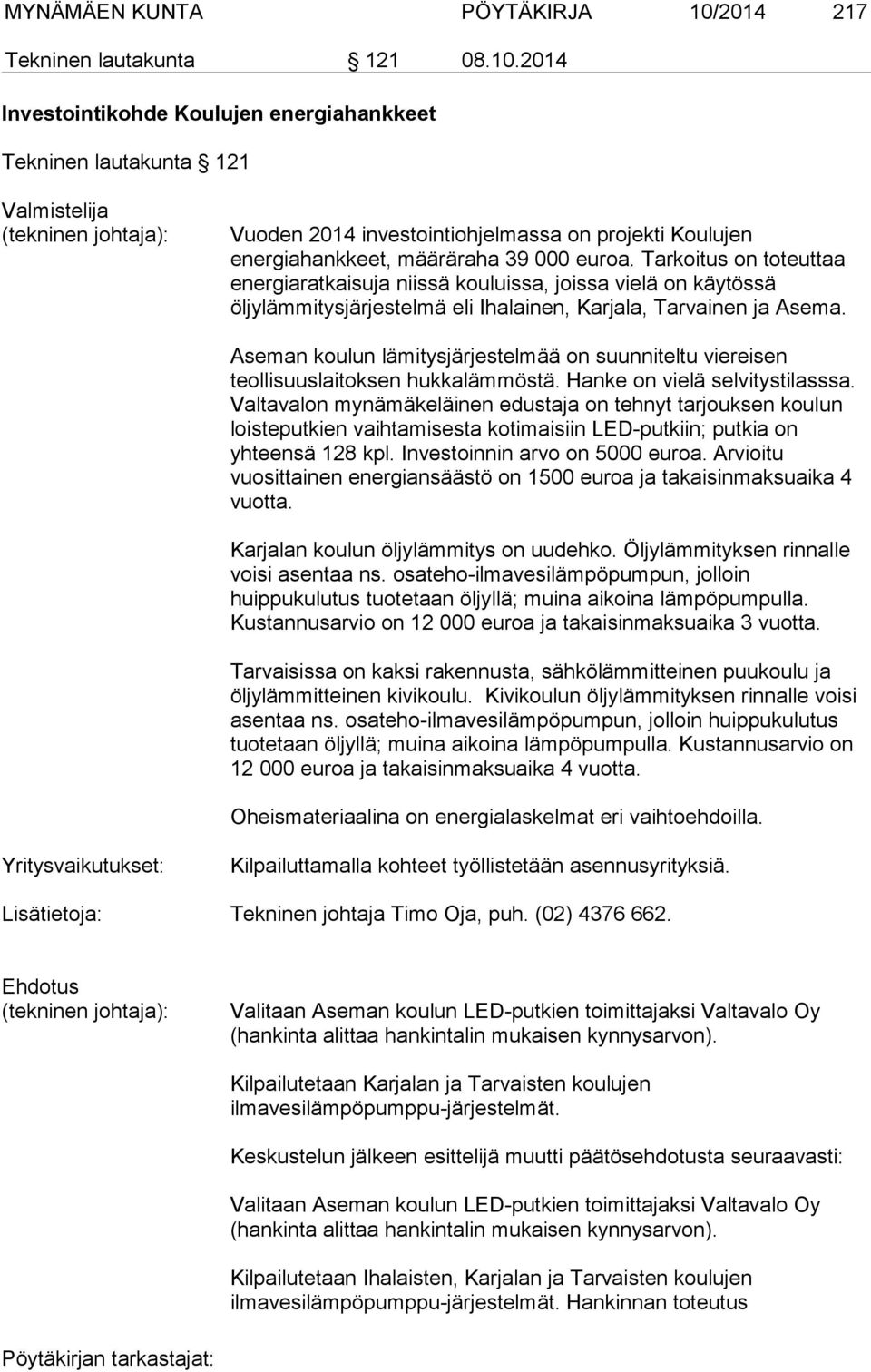 MYNÄMÄEN KUNTA PÖYTÄKIRJA 10/2014 217

Tekninen lautakunta 121 08.10.2014

Investointikohde Koulujen energiahankkeet

Tekninen lautakunta 121

Valmistelija (tekninen johtaja):

Vuoden 2014 investointiohjelmassa on projekti Koulujen energiahankkeet, määräraha 39 000 euroa. Tarkoitus on toteuttaa energiaratkaisuja niissä kouluissa, joissa vielä on käytössä öljylämmitysjärjestelmä eli Ihalainen, Karjala, Tarvainen ja Asema.

Aseman koulun lämitysjärjestelmää on suunniteltu viereisen teollisuuslaitoksen hukkalämmöstä. Hanke on vielä selvitystilasssa. Valtavalon mynämäkeläinen edustaja on tehnyt tarjouksen koulun loisteputkien vaihtamisesta kotimaisiin LED-putkiin; putkia on yhteensä 128 kpl. Investoinnin arvo on 5000 euroa. Arvioitu vuosittainen energiansäästö on 1500 euroa ja takaisinmaksuaika 4 vuotta.

Karjalan koulun öljylämmitys on uudehko. Öljylämmityksen rinnalle voisi asentaa ns. osateho-ilmavesilämpöpumpun, jolloin huippukulutus tuotetaan öljyllä; muina aikoina lämpöpumpulla. Kustannusarvio on 12 000 euroa ja takaisinmaksuaika 3 vuotta.

Tarvaisissa on kaksi rakennusta, sähkölämmitteinen puukoulu ja öljylämmitteinen kivikoulu. Kivikoulun öljylämmityksen rinnalle voisi asentaa ns. osateho-ilmavesilämpöpumpun, jolloin huippukulutus tuotetaan öljyllä; muina aikoina lämpöpumpulla. Kustannusarvio on 12 000 euroa ja takaisinmaksuaika 4 vuotta.

Oheismateriaalina on energialaskelmat eri vaihtoehdoilla.

Yritysvaikutukset: Kilpailuttamalla kohteet työllistetään asennusyrityksiä.

Lisätietoja: Tekninen johtaja Timo Oja, puh. (02) 4376 662.

Ehdotus (tekninen johtaja):

Valitaan Aseman koulun LED-putkien toimittajaksi Valtavalo Oy (hankinta alittaa hankintalin mukaisen kynnysarvon).

Kilpailutetaan Karjalan ja Tarvaisten koulujen ilmavesilämpöpumppu-järjestelmät.

Keskustelun jälkeen esittelijä muutti päätösehdotusta seuraavasti:

Valitaan Aseman koulun LED-putkien toimittajaksi Valtavalo Oy (hankinta alittaa hankintalin mukaisen kynnysarvon).

Kilpailutetaan Ihalaisten, Karjalan ja Tarvaisten koulujen ilmavesilämpöpumppu-järjestelmät. Hankinnan toteutus

Pöytäkirjan tarkastajat: